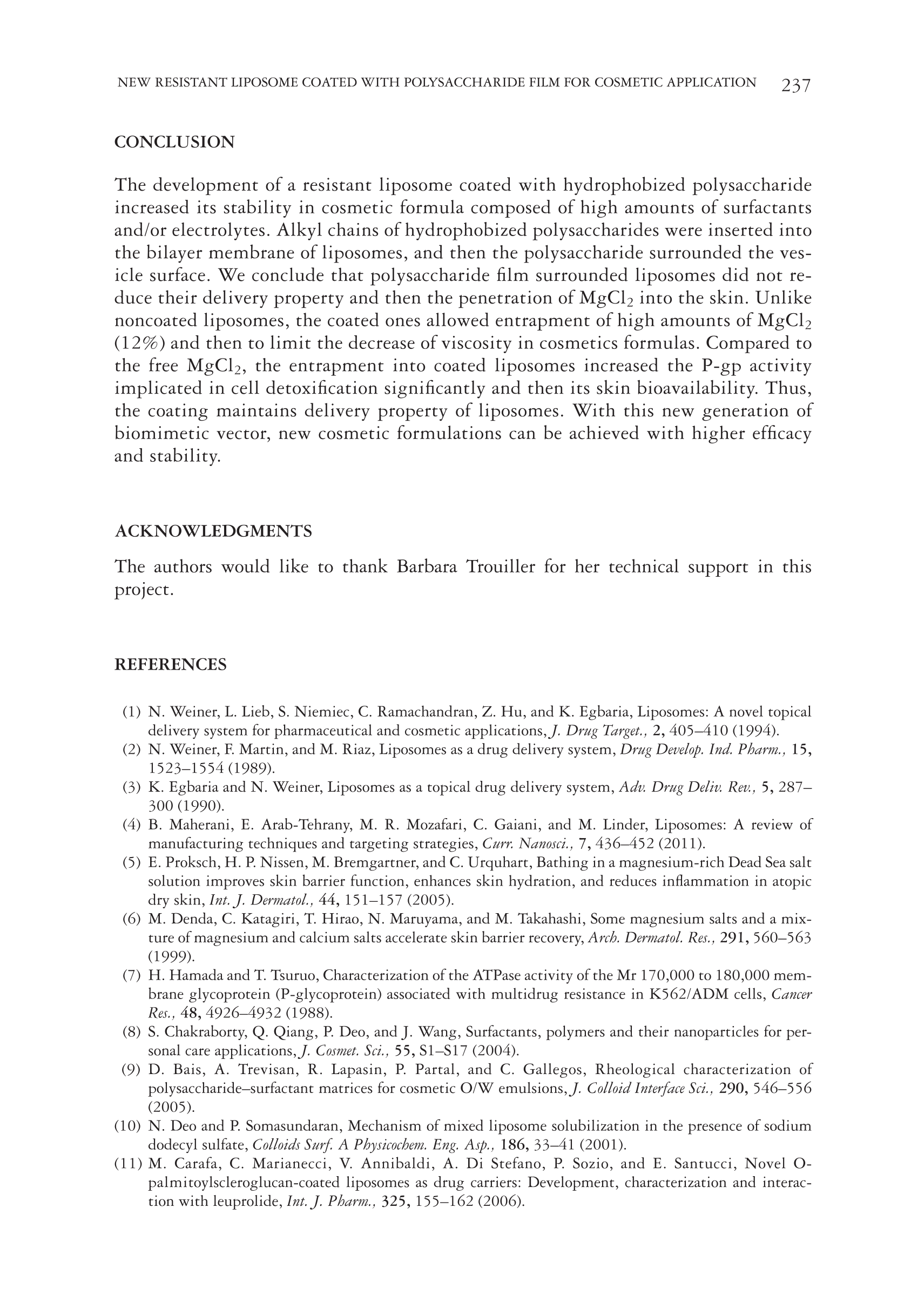 NEW RESISTANT LIPOSOME COATED WITH POLYSACCHARIDE FILM FOR COSMETIC APPLICATION 237

CONCLUSION

The development of a resistant liposome coated with hydrophobized polysaccharide increased its stability in cosmetic formula composed of high amounts of surfactants and/or electrolytes. Alkyl chains of hydrophobized polysaccharides were inserted into the bilayer membrane of liposomes, and then the polysaccharide surrounded the vesicle surface. We conclude that polysaccharide film surrounded liposomes did not reduce their delivery property and then the penetration of $MgCl_2$ into the skin. Unlike noncoated liposomes, the coated ones allowed entrapment of high amounts of $MgCl_2$ (12%) and then to limit the decrease of viscosity in cosmetics formulas. Compared to the free $MgCl_2$, the entrapment into coated liposomes increased the P-gp activity implicated in cell detoxification significantly and then its skin bioavailability. Thus, the coating maintains delivery property of liposomes. With this new generation of biomimetic vector, new cosmetic formulations can be achieved with higher efficacy and stability.

ACKNOWLEDGMENTS

The authors would like to thank Barbara Trouiller for her technical support in this project.

REFERENCES

(1) N. Weiner, L. Lieb, S. Niemiec, C. Ramachandran, Z. Hu, and K. Egbaria, Liposomes: A novel topical delivery system for pharmaceutical and cosmetic applications, J. Drug Target., 2, 405–410 (1994).
(2) N. Weiner, F. Martin, and M. Riaz, Liposomes as a drug delivery system, Drug Develop. Ind. Pharm., 15, 1523–1554 (1989).
(3) K. Egbaria and N. Weiner, Liposomes as a topical drug delivery system, Adv. Drug Deliv. Rev., 5, 287–300 (1990).
(4) B. Maherani, E. Arab-Tehrany, M. R. Mozafari, C. Gaiani, and M. Linder, Liposomes: A review of manufacturing techniques and targeting strategies, Curr. Nanosci., 7, 436–452 (2011).
(5) E. Proksch, H. P. Nissen, M. Bremgartner, and C. Urquhart, Bathing in a magnesium-rich Dead Sea salt solution improves skin barrier function, enhances skin hydration, and reduces inflammation in atopic dry skin, Int. J. Dermatol., 44, 151–157 (2005).
(6) M. Denda, C. Katagiri, T. Hirao, N. Maruyama, and M. Takahashi, Some magnesium salts and a mixture of magnesium and calcium salts accelerate skin barrier recovery, Arch. Dermatol. Res., 291, 560–563 (1999).
(7) H. Hamada and T. Tsuruo, Characterization of the ATPase activity of the Mr 170,000 to 180,000 membrane glycoprotein (P-glycoprotein) associated with multidrug resistance in K562/ADM cells, Cancer Res., 48, 4926–4932 (1988).
(8) S. Chakraborty, Q. Qiang, P. Deo, and J. Wang, Surfactants, polymers and their nanoparticles for personal care applications, J. Cosmet. Sci., 55, S1–S17 (2004).
(9) D. Bais, A. Trevisan, R. Lapasin, P. Partal, and C. Gallegos, Rheological characterization of polysaccharide–surfactant matrices for cosmetic O/W emulsions, J. Colloid Interface Sci., 290, 546–556 (2005).
(10) N. Deo and P. Somasundaran, Mechanism of mixed liposome solubilization in the presence of sodium dodecyl sulfate, Colloids Surf. A Physicochem. Eng. Asp., 186, 33–41 (2001).
(11) M. Carafa, C. Marianecci, V. Annibaldi, A. Di Stefano, P. Sozio, and E. Santucci, Novel O-palmitoylscleroglucan-coated liposomes as drug carriers: Development, characterization and interaction with leuprolide, Int. J. Pharm., 325, 155–162 (2006).